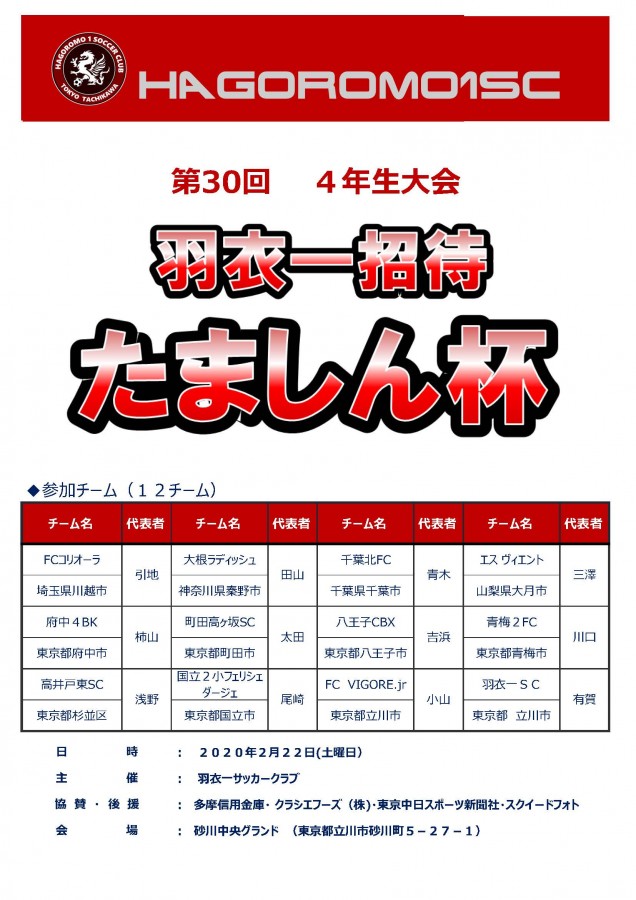 HAGOROMO 1 SOCCER CLUB
TOKYO TACHIKAWA

HAGOROMO1SC

第30回　４年生大会

羽衣一招待

たましん杯

◆参加チーム（１２チーム）

| チーム名 | 代表者 | チーム名 | 代表者 | チーム名 | 代表者 | チーム名 | 代表者 |
|---|---|---|---|---|---|---|---|
| FCコリオーラ | 引地 | 大根ラディッシュ | 田山 | 千葉北FC | 青木 | エス ヴィエント | 三澤 |
| 埼玉県川越市 | | 神奈川県秦野市 | | 千葉県千葉市 | | 山梨県大月市 | |
| 府中４BK | 柿山 | 町田高ヶ坂SC | 太田 | 八王子CBX | 吉浜 | 青梅２FC | 川口 |
| 東京都府中市 | | 東京都町田市 | | 東京都八王子市 | | 東京都青梅市 | |
| 高井戸東SC | 浅野 | 国立２小フェリシェダージェ | 尾崎 | FC　VIGORE.jr | 小山 | 羽衣一ＳＣ | 有賀 |
| 東京都杉並区 | | 東京都国立市 | | 東京都立川市 | | 東京都　立川市 | |

日　　時　：　２０２０年２月２２日(土曜日)
主　　催　：　羽衣一サッカークラブ
協 賛 ・ 後 援　：　多摩信用金庫・クラシエフーズ（株）・東京中日スポーツ新聞社・スクイードフォト
会　　場　：　砂川中央グランド　（東京都立川市砂川町５－２７－１）